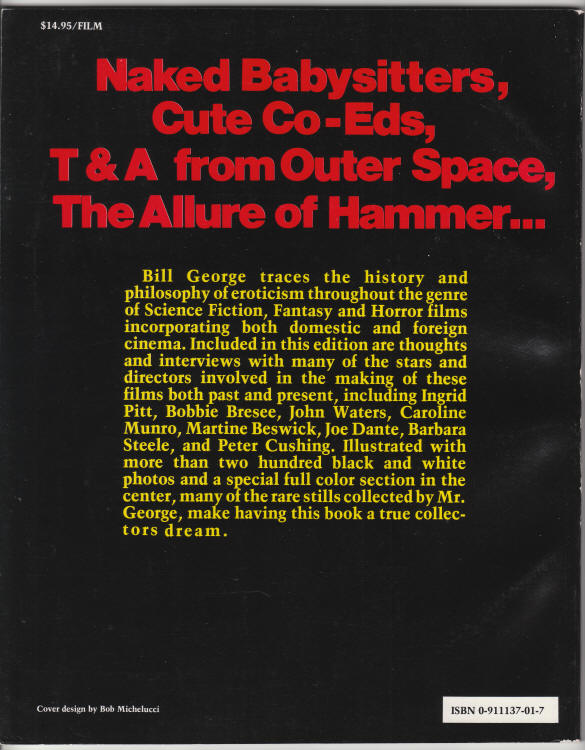 $14.95/FILM

Naked Babysitters, Cute Co-Eds, T & A from Outer Space, The Allure of Hammer...

Bill George traces the history and philosophy of eroticism throughout the genre of Science Fiction, Fantasy and Horror films incorporating both domestic and foreign cinema. Included in this edition are thoughts and interviews with many of the stars and directors involved in the making of these films both past and present, including Ingrid Pitt, Bobbie Bresee, John Waters, Caroline Munro, Martine Beswick, Joe Dante, Barbara Steele, and Peter Cushing. Illustrated with more than two hundred black and white photos and a special full color section in the center, many of the rare stills collected by Mr. George, make having this book a true collectors dream.

Cover design by Bob Michelucci

ISBN 0-911137-01-7